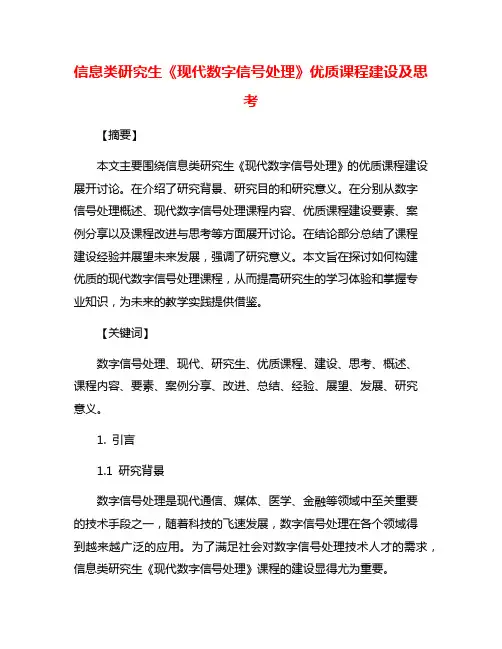 信息类研究生《现代数字信号处理》优质课程建设及思考

【摘要】

本文主要围绕信息类研究生《现代数字信号处理》的优质课程建设展开讨论。在介绍了研究背景、研究目的和研究意义。在分别从数字信号处理概述、现代数字信号处理课程内容、优质课程建设要素、案例分享以及课程改进与思考等方面展开讨论。在结论部分总结了课程建设经验并展望未来发展，强调了研究意义。本文旨在探讨如何构建优质的现代数字信号处理课程，从而提高研究生的学习体验和掌握专业知识，为未来的教学实践提供借鉴。

【关键词】

数字信号处理、现代、研究生、优质课程、建设、思考、概述、课程内容、要素、案例分享、改进、总结、经验、展望、发展、研究意义。

1. 引言

1.1 研究背景

数字信号处理是现代通信、媒体、医学、金融等领域中至关重要的技术手段之一，随着科技的飞速发展，数字信号处理在各个领域得到越来越广泛的应用。为了满足社会对数字信号处理技术人才的需求，信息类研究生《现代数字信号处理》课程的建设显得尤为重要。